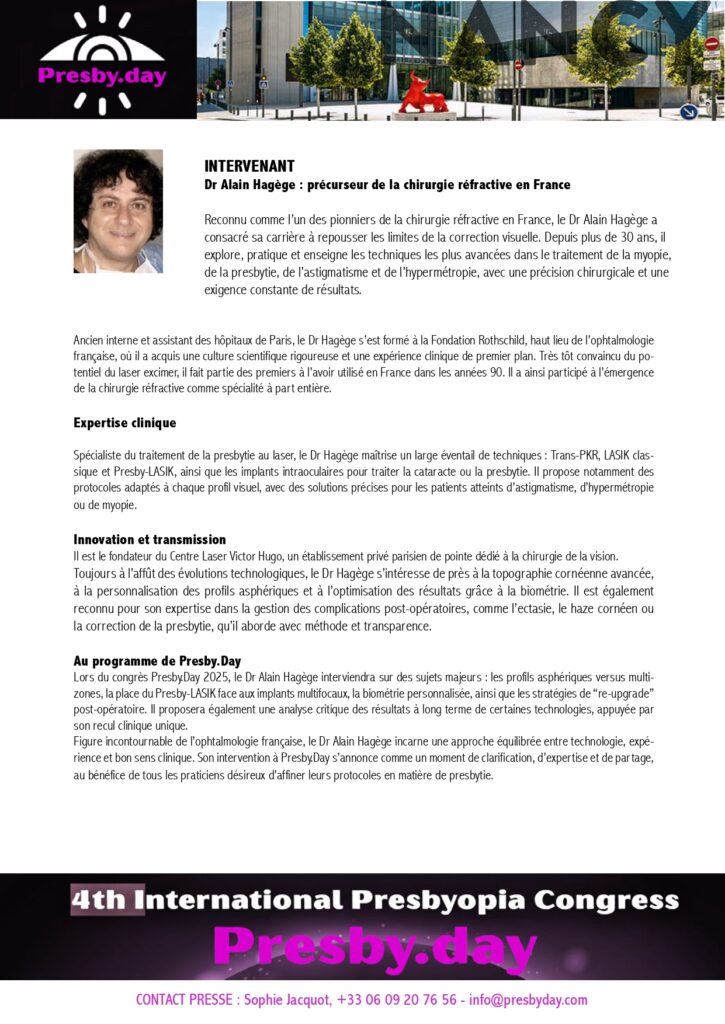 Presby.day

NANCY

INTERVENANT
Dr Alain Hagège : précurseur de la chirurgie réfractive en France

Reconnu comme l'un des pionniers de la chirurgie réfractive en France, le Dr Alain Hagège a consacré sa carrière à repousser les limites de la correction visuelle. Depuis plus de 30 ans, il explore, pratique et enseigne les techniques les plus avancées dans le traitement de la myopie, de la presbytie, de l'astigmatisme et de l'hypermétropie, avec une précision chirurgicale et une exigence constante de résultats.

Ancien interne et assistant des hôpitaux de Paris, le Dr Hagège s'est formé à la Fondation Rothschild, haut lieu de l'ophtalmologie française, où il a acquis une culture scientifique rigoureuse et une expérience clinique de premier plan. Très tôt convaincu du potentiel du laser excimer, il fait partie des premiers à l'avoir utilisé en France dans les années 90. Il a ainsi participé à l'émergence de la chirurgie réfractive comme spécialité à part entière.

Expertise clinique

Spécialiste du traitement de la presbytie au laser, le Dr Hagège maîtrise un large éventail de techniques : Trans-PKR, LASIK classique et Presby-LASIK, ainsi que les implants intraoculaires pour traiter la cataracte ou la presbytie. Il propose notamment des protocoles adaptés à chaque profil visuel, avec des solutions précises pour les patients atteints d'astigmatisme, d'hypermétropie ou de myopie.

Innovation et transmission
Il est le fondateur du Centre Laser Victor Hugo, un établissement privé parisien de pointe dédié à la chirurgie de la vision. Toujours à l'affût des évolutions technologiques, le Dr Hagège s'intéresse de près à la topographie cornéenne avancée, à la personnalisation des profils asphériques et à l'optimisation des résultats grâce à la biométrie. Il est également reconnu pour son expertise dans la gestion des complications post-opératoires, comme l'ectasie, le haze cornéen ou la correction de la presbytie, qu'il aborde avec méthode et transparence.

Au programme de Presby.Day
Lors du congrès Presby.Day 2025, le Dr Alain Hagège interviendra sur des sujets majeurs : les profils asphériques versus multizones, la place du Presby-LASIK face aux implants multifocaux, la biométrie personnalisée, ainsi que les stratégies de "re-upgrade" post-opératoire. Il proposera également une analyse critique des résultats à long terme de certaines technologies, appuyée par son recul clinique unique.
Figure incontournable de l'ophtalmologie française, le Dr Alain Hagège incarne une approche équilibrée entre technologie, expérience et bon sens clinique. Son intervention à Presby.Day s'annonce comme un moment de clarification, d'expertise et de partage, au bénéfice de tous les praticiens désireux d'affiner leurs protocoles en matière de presbytie.

4th International Presbyopia Congress
Presby.day

CONTACT PRESSE : Sophie Jacquot, +33 06 09 20 76 56 - info@presbyday.com